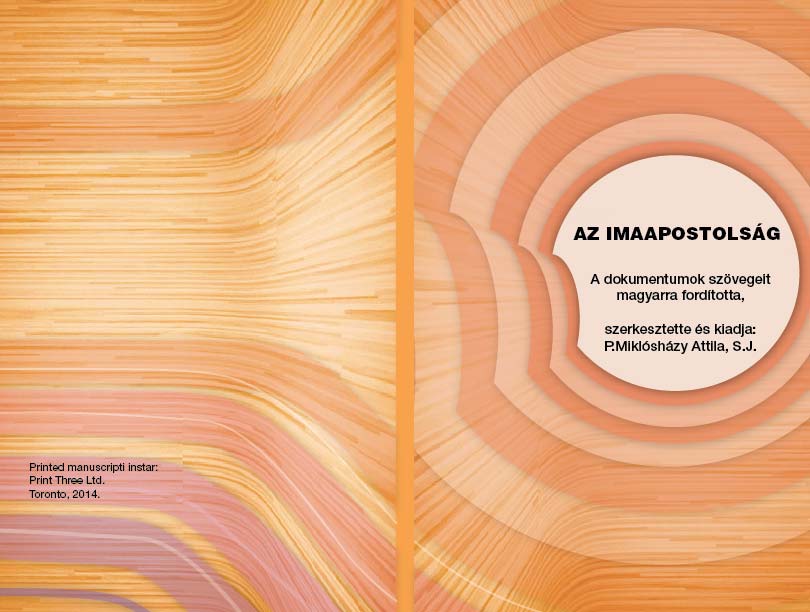 Printed manuscripti instar:
Print Three Ltd.
Toronto, 2014.

AZ IMAAPOSTOLSÁG

A dokumentumok szövegeit magyarra fordította,

szerkesztette és kiadja:
P.Miklósházy Attila, S.J.